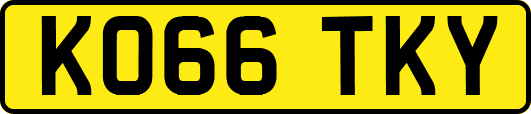 KO66 TKY